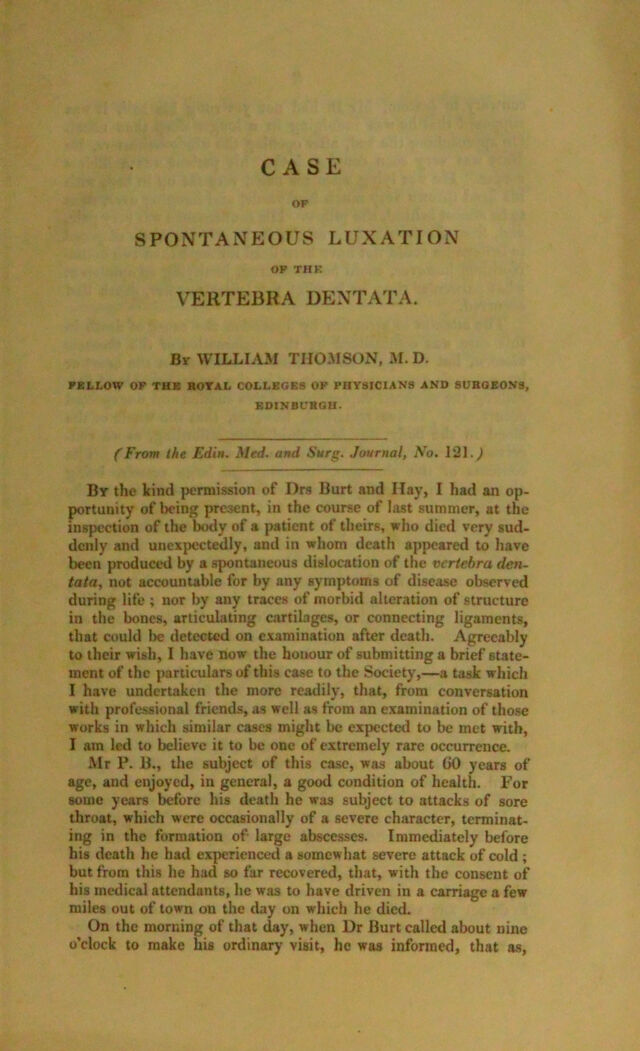 CASE

OF

SPONTANEOUS LUXATION

OF THE

VERTEBRA DENTATA.

By WILLIAM THOMSON, M. D.

FELLOW OF THE ROYAL COLLEGES OF PHYSICIANS AND SURGEONS, EDINBURGH.

(From the Edin. Med. and Surg. Journal, No. 121.)

By the kind permission of Drs Burt and Hay, I had an opportunity of being present, in the course of last summer, at the inspection of the body of a patient of theirs, who died very suddenly and unexpectedly, and in whom death appeared to have been produced by a spontaneous dislocation of the vertebra dentata, not accountable for by any symptoms of disease observed during life; nor by any traces of morbid alteration of structure in the bones, articulating cartilages, or connecting ligaments, that could be detected on examination after death. Agreeably to their wish, I have now the honour of submitting a brief statement of the particulars of this case to the Society,—a task which I have undertaken the more readily, that, from conversation with professional friends, as well as from an examination of those works in which similar cases might be expected to be met with, I am led to believe it to be one of extremely rare occurrence.

Mr P. B., the subject of this case, was about 60 years of age, and enjoyed, in general, a good condition of health. For some years before his death he was subject to attacks of sore throat, which were occasionally of a severe character, terminating in the formation of large abscesses. Immediately before his death he had experienced a somewhat severe attack of cold; but from this he had so far recovered, that, with the consent of his medical attendants, he was to have driven in a carriage a few miles out of town on the day on which he died.

On the morning of that day, when Dr Burt called about nine o'clock to make his ordinary visit, he was informed, that as,